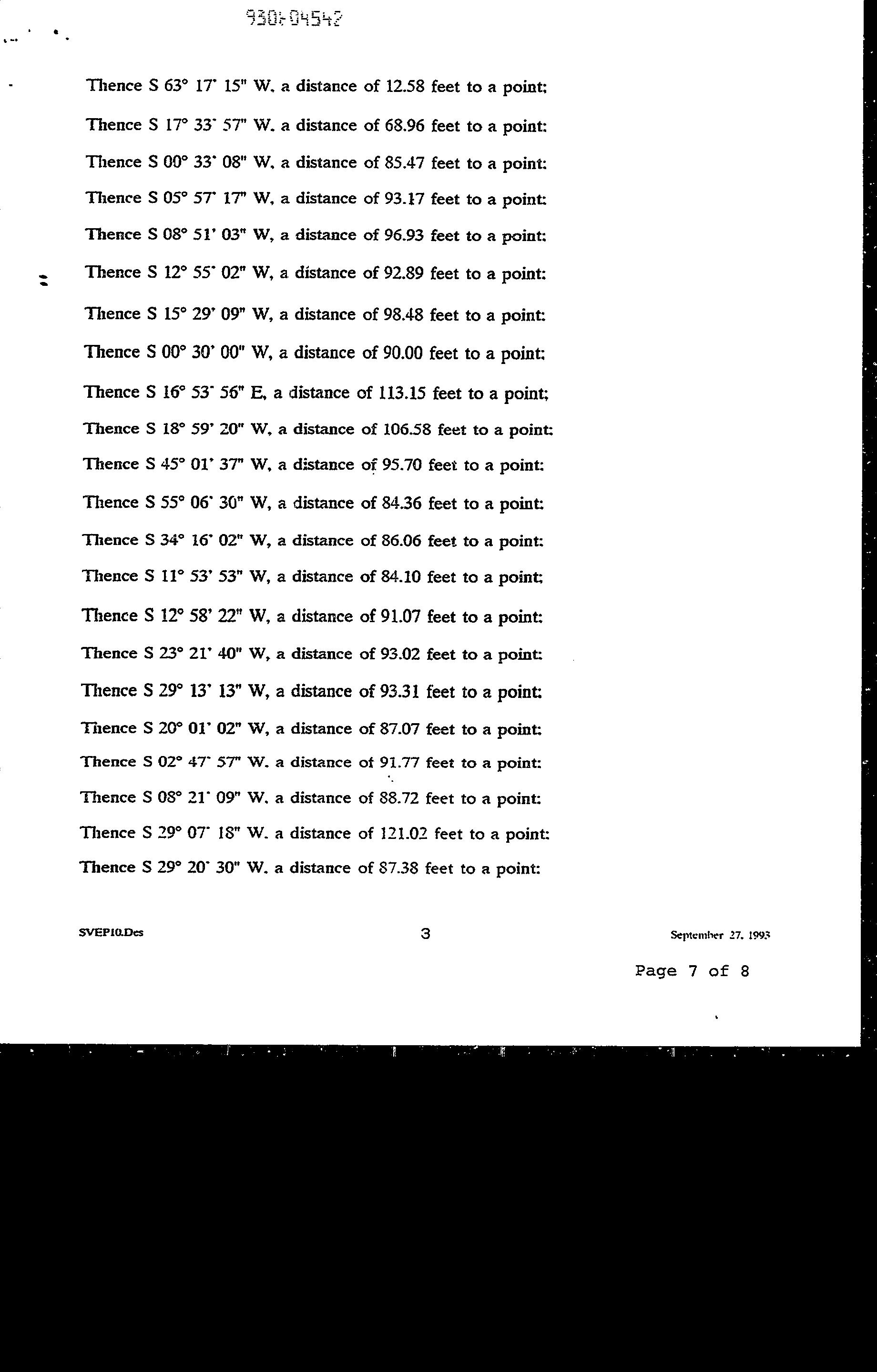 930-04542

Thence S 63° 17' 15" W, a distance of 12.58 feet to a point;

Thence S 17° 33' 57" W, a distance of 68.96 feet to a point;

Thence S 00° 33' 08" W, a distance of 85.47 feet to a point;

Thence S 05° 57' 17" W, a distance of 93.17 feet to a point;

Thence S 08° 51' 03" W, a distance of 96.93 feet to a point;

Thence S 12° 55' 02" W, a distance of 92.89 feet to a point;

Thence S 15° 29' 09" W, a distance of 98.48 feet to a point;

Thence S 00° 30' 00" W, a distance of 90.00 feet to a point;

Thence S 16° 53' 56" E, a distance of 113.15 feet to a point;

Thence S 18° 59' 20" W, a distance of 106.58 feet to a point;

Thence S 45° 01' 37" W, a distance of 95.70 feet to a point;

Thence S 55° 06' 30" W, a distance of 84.36 feet to a point;

Thence S 34° 16' 02" W, a distance of 86.06 feet to a point;

Thence S 11° 53' 53" W, a distance of 84.10 feet to a point;

Thence S 12° 58' 22" W, a distance of 91.07 feet to a point;

Thence S 23° 21' 40" W, a distance of 93.02 feet to a point;

Thence S 29° 13' 13" W, a distance of 93.31 feet to a point;

Thence S 20° 01' 02" W, a distance of 87.07 feet to a point;

Thence S 02° 47' 57" W, a distance of 91.77 feet to a point;

Thence S 08° 21' 09" W, a distance of 88.72 feet to a point;

Thence S 29° 07' 18" W, a distance of 121.02 feet to a point;

Thence S 29° 20' 30" W, a distance of 87.38 feet to a point;

SVEP10.Des 3 September 27, 1993

Page 7 of 8